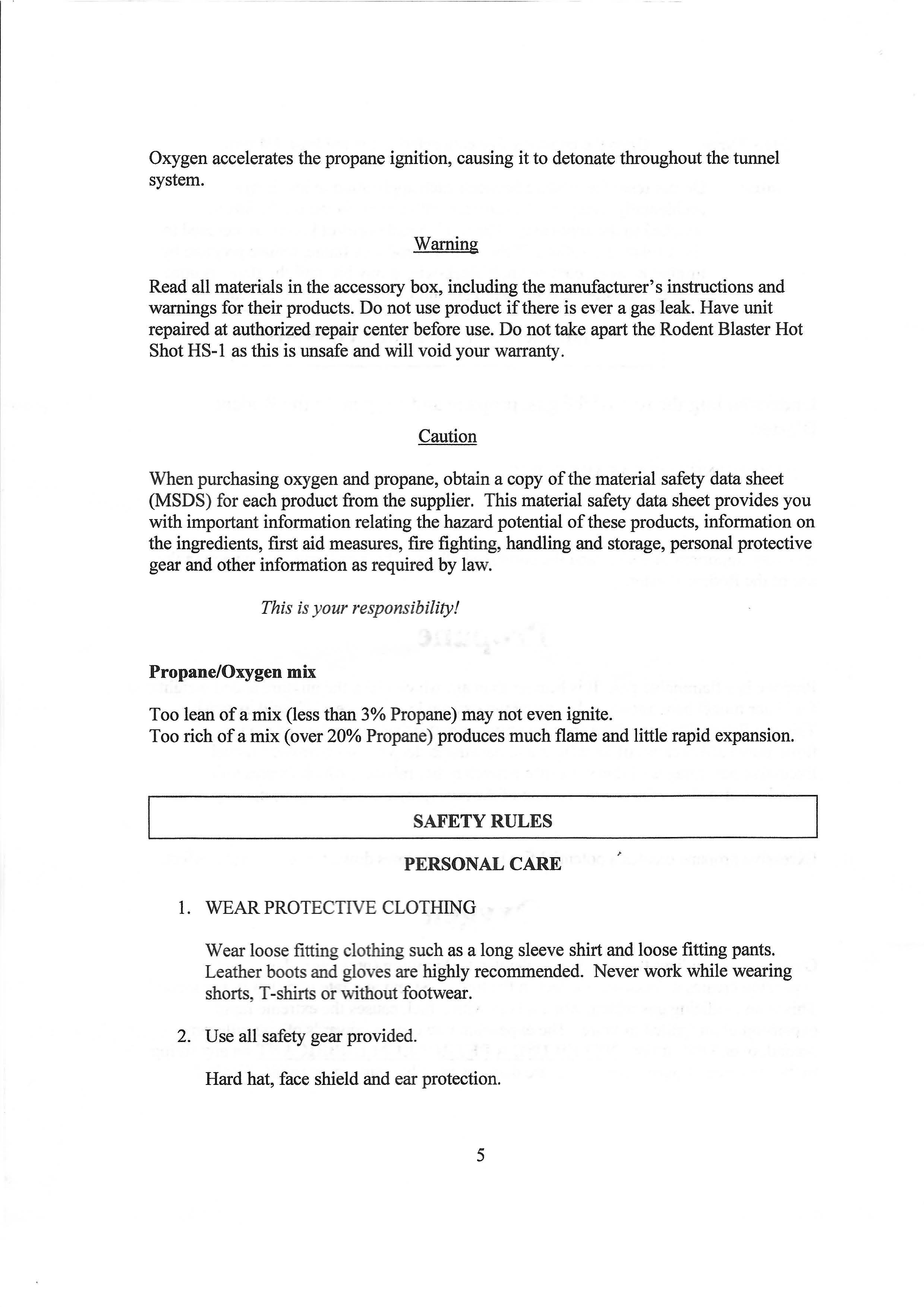 Oxygen accelerates the propane ignition, causing it to detonate throughout the tunnel system.

Warning

Read all materials in the accessory box, including the manufacturer's instructions and warnings for their products. Do not use product if there is ever a gas leak. Have unit repaired at authorized repair center before use. Do not take apart the Rodent Blaster Hot Shot HS-1 as this is unsafe and will void your warranty.

Caution

When purchasing oxygen and propane, obtain a copy of the material safety data sheet (MSDS) for each product from the supplier. This material safety data sheet provides you with important information relating the hazard potential of these products, information on the ingredients, first aid measures, fire fighting, handling and storage, personal protective gear and other information as required by law.

This is your responsibility!

Propane/Oxygen mix

Too lean of a mix (less than 3% Propane) may not even ignite.
Too rich of a mix (over 20% Propane) produces much flame and little rapid expansion.

SAFETY RULES

PERSONAL CARE

1. WEAR PROTECTIVE CLOTHING

Wear loose fitting clothing such as a long sleeve shirt and loose fitting pants. Leather boots and gloves are highly recommended. Never work while wearing shorts, T-shirts or without footwear.

2. Use all safety gear provided.

Hard hat, face shield and ear protection.

5